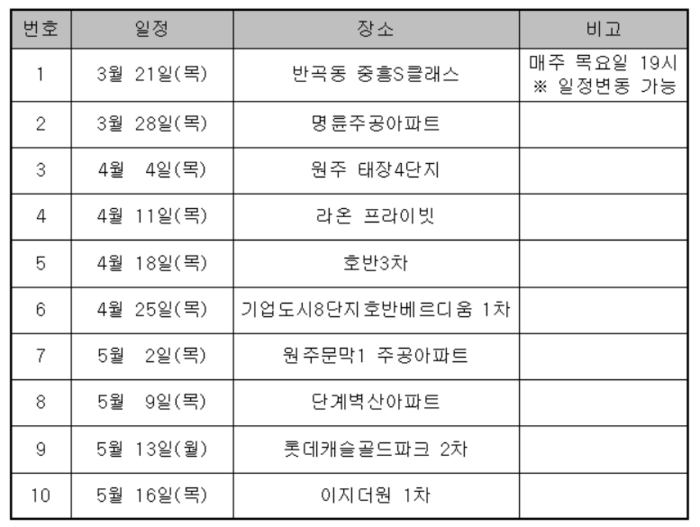 | 번호 | 일정 | 장소 | 비고 |
|---|---|---|---|
| 1 | 3월 21일(목) | 반곡동 중흥S클래스 | 매주 목요일 19시 ※ 일정변동 가능 |
| 2 | 3월 28일(목) | 명륜주공아파트 | |
| 3 | 4월 4일(목) | 원주 태장4단지 | |
| 4 | 4월 11일(목) | 라온 프라이빗 | |
| 5 | 4월 18일(목) | 호반3차 | |
| 6 | 4월 25일(목) | 기업도시8단지호반베르디움 1차 | |
| 7 | 5월 2일(목) | 원주문막1 주공아파트 | |
| 8 | 5월 9일(목) | 단계벽산아파트 | |
| 9 | 5월 13일(월) | 롯데캐슬골드파크 2차 | |
| 10 | 5월 16일(목) | 이지더원 1차 | |